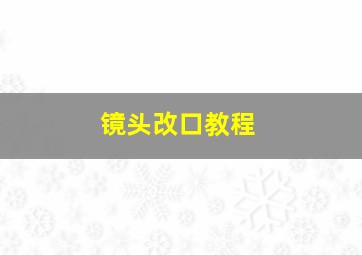 镜头改口教程